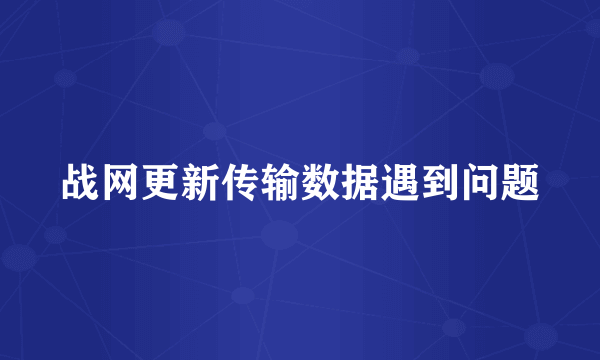 战网更新传输数据遇到问题